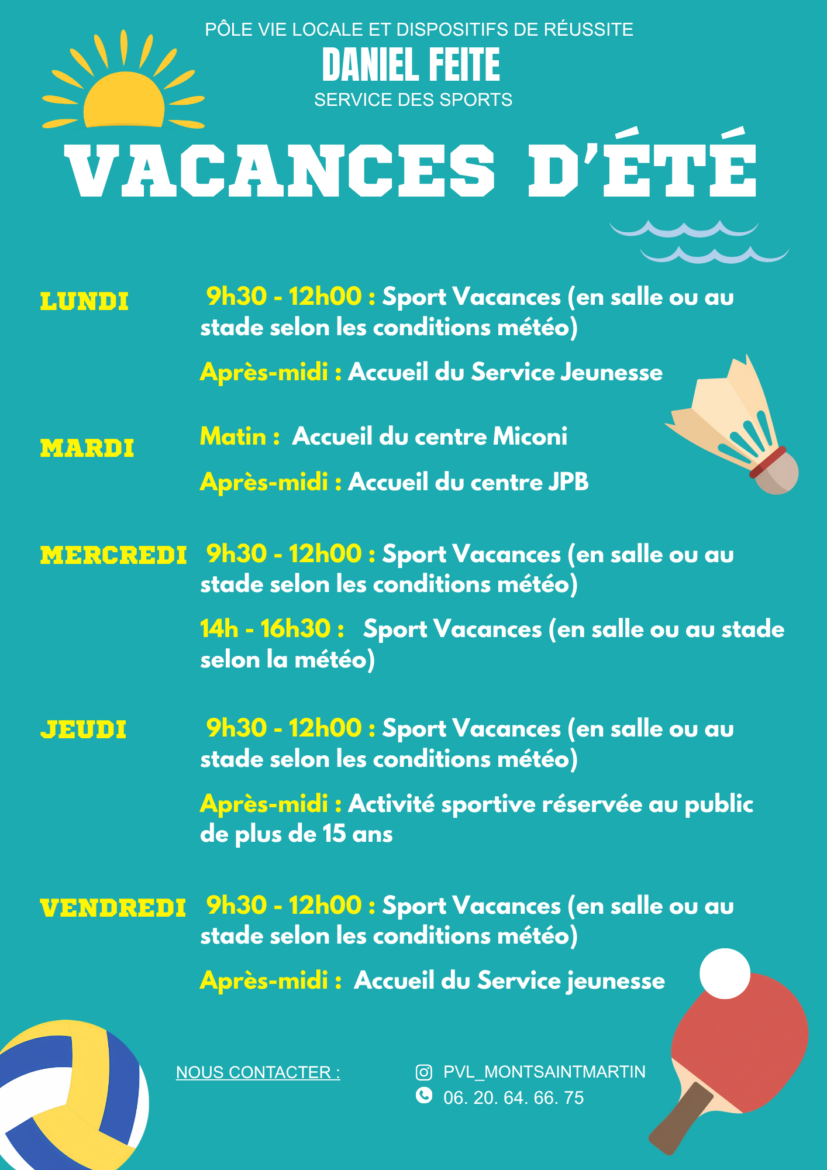 PÔLE VIE LOCALE ET DISPOSITIFS DE RÉUSSITE
DANIEL FEITE
SERVICE DES SPORTS

VACANCES D'ÉTÉ

LUNDI
9h30 - 12h00 : Sport Vacances (en salle ou au stade selon les conditions météo)
Après-midi : Accueil du Service Jeunesse

MARDI
Matin : Accueil du centre Miconi
Après-midi : Accueil du centre JPB

MERCREDI
9h30 - 12h00 : Sport Vacances (en salle ou au stade selon les conditions météo)
14h - 16h30 : Sport Vacances (en salle ou au stade selon la météo)

JEUDI
9h30 - 12h00 : Sport Vacances (en salle ou au stade selon les conditions météo)
Après-midi : Activité sportive réservée au public de plus de 15 ans

VENDREDI
9h30 - 12h00 : Sport Vacances (en salle ou au stade selon les conditions météo)
Après-midi : Accueil du Service jeunesse

NOUS CONTACTER :
PVL_MONTSAINTMARTIN
06. 20. 64. 66. 75